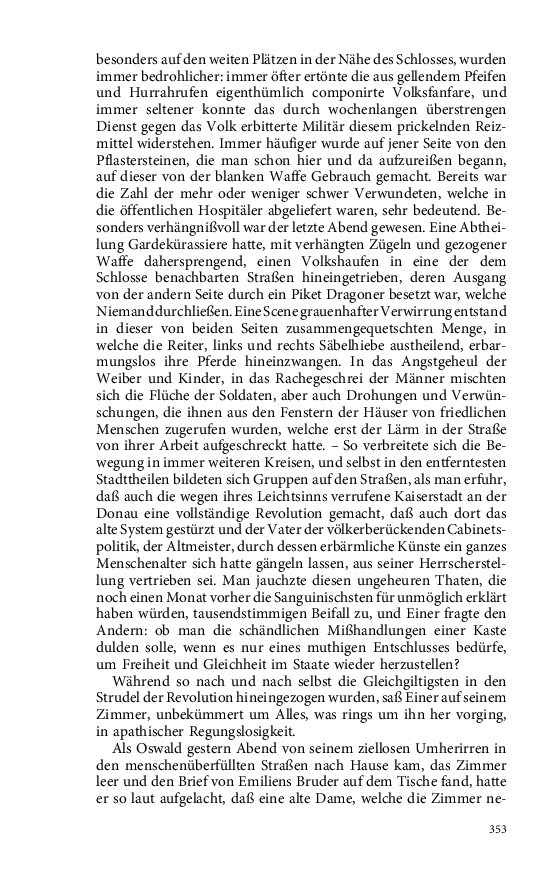 besonders auf den weiten Plätzen in der Nähe des Schlosses, wurden immer bedrohlicher: immer öfter ertönte die aus gellendem Pfeifen und Hurrahrufen eigenthümlich componirte Volksfanfare, und immer seltener konnte das durch wochenlangen überstrengen Dienst gegen das Volk erbitterte Militär diesem prickelnden Reizmittel widerstehen. Immer häufiger wurde auf jener Seite von den Pflastersteinen, die man schon hier und da aufzureißen begann, auf dieser von der blanken Waffe Gebrauch gemacht. Bereits war die Zahl der mehr oder weniger schwer Verwundeten, welche in die öffentlichen Hospitäler abgeliefert waren, sehr bedeutend. Besonders verhängnißvoll war der letzte Abend gewesen. Eine Abtheilung Gardekürassiere hatte, mit verhängten Zügeln und gezogener Waffe dahersprengend, einen Volkshaufen in eine der dem Schlosse benachbarten Straßen hineingetrieben, deren Ausgang von der andern Seite durch ein Piket Dragoner besetzt war, welche Niemand durchließen. Eine Scene grauenhafter Verwirrung entstand in dieser von beiden Seiten zusammengequetschten Menge, in welche die Reiter, links und rechts Säbelhiebe austheilend, erbarmungslos ihre Pferde hineinzwangen. In das Angstgeheul der Weiber und Kinder, in das Rachegeschrei der Männer mischten sich die Flüche der Soldaten, aber auch Drohungen und Verwünschungen, die ihnen aus den Fenstern der Häuser von friedlichen Menschen zugerufen wurden, welche erst der Lärm in der Straße von ihrer Arbeit aufgeschreckt hatte. – So verbreitete sich die Bewegung in immer weiteren Kreisen, und selbst in den entferntesten Stadttheilen bildeten sich Gruppen auf den Straßen, als man erfuhr, daß auch die wegen ihres Leichtsinns verrufene Kaiserstadt an der Donau eine vollständige Revolution gemacht, daß auch dort das alte System gestürzt und der Vater der völkerberückenden Cabinetspolitik, der Altmeister, durch dessen erbärmliche Künste ein ganzes Menschenalter sich hatte gängeln lassen, aus seiner Herrscherstellung vertrieben sei. Man jauchzte diesen ungeheuren Thaten, die noch einen Monat vorher die Sanguinischsten für unmöglich erklärt haben würden, tausendstimmigen Beifall zu, und Einer fragte den Andern: ob man die schändlichen Mißhandlungen einer Kaste dulden solle, wenn es nur eines muthigen Entschlusses bedürfe, um Freiheit und Gleichheit im Staate wieder herzustellen?

Während so nach und nach selbst die Gleichgiltigsten in den Strudel der Revolution hineingezogen wurden, saß Einer auf seinem Zimmer, unbekümmert um Alles, was rings um ihn her vorging, in apathischer Regungslosigkeit.

Als Oswald gestern Abend von seinem ziellosen Umherirren in den menschenüberfüllten Straßen nach Hause kam, das Zimmer leer und den Brief von Emiliens Bruder auf dem Tische fand, hatte er so laut aufgelacht, daß eine alte Dame, welche die Zimmer ne-

353